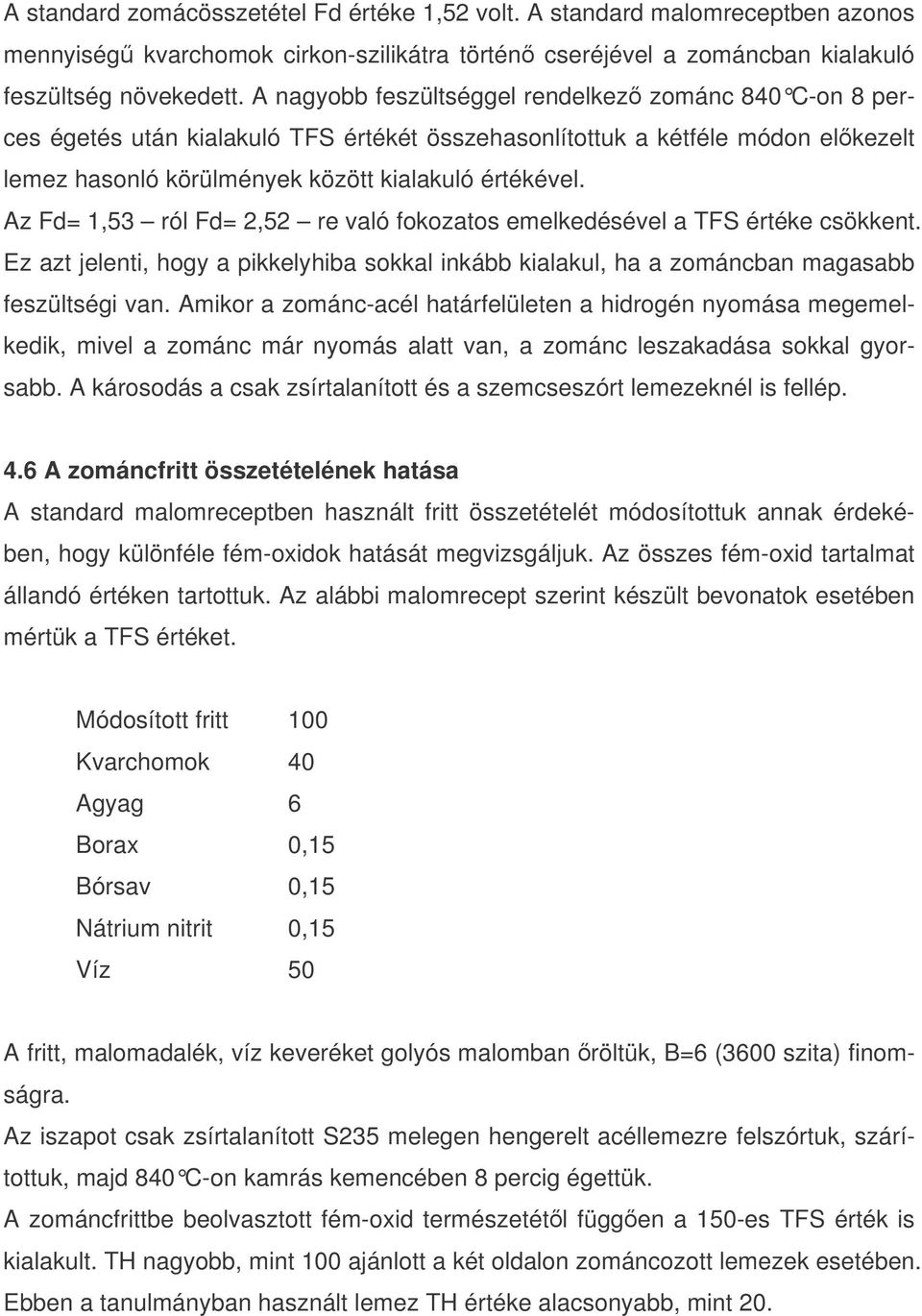 A standard zomácösszetétel Fd értéke 1,52 volt. A standard malomreceptben azonos mennyiségű kvarchomok cirkon-szilikátra történő cseréjével a zománcban kialakuló feszültség növekedett. A nagyobb feszültséggel rendelkező zománc 840°C-on 8 perces égetés után kialakuló TFS értékét összehasonlítottuk a kétféle módon előkezelt lemez hasonló körülmények között kialakuló értékével.
Az Fd= 1,53 – ról Fd= 2,52 – re való fokozatos emelkedésével a TFS értéke csökkent. Ez azt jelenti, hogy a pikkelyhiba sokkal inkább kialakul, ha a zománcban magasabb feszültségi van. Amikor a zománc-acél határfelületen a hidrogén nyomása megemelkedik, mivel a zománc már nyomás alatt van, a zománc leszakadása sokkal gyorsabb. A károsodás a csak zsírtalanított és a szemcseszórt lemezeknél is fellép.

4.6 A zománcfritt összetételének hatása
A standard malomreceptben használt fritt összetételét módosítottuk annak érdekében, hogy különféle fém-oxidok hatását megvizsgáljuk. Az összes fém-oxid tartalmat állandó értéken tartottuk. Az alábbi malomrecept szerint készült bevonatok esetében mértük a TFS értéket.

| Módosított fritt | 100 |
|---|---|
| Kvarchomok | 40 |
| Agyag | 6 |
| Borax | 0,15 |
| Bórsav | 0,15 |
| Nátrium nitrit | 0,15 |
| Víz | 50 |

A fritt, malomadalék, víz keveréket golyós malomban őröltük, B=6 (3600 szita) finomságra.
Az iszapot csak zsírtalanított S235 melegen hengerelt acéllemezre felszórtuk, szárítottuk, majd 840°C-on kamrás kemencében 8 percig égettük.
A zománcfrittbe beolvasztott fém-oxid természetétől függően a 150-es TFS érték is kialakult. TH nagyobb, mint 100 ajánlott a két oldalon zománcozott lemezek esetében. Ebben a tanulmányban használt lemez TH értéke alacsonyabb, mint 20.